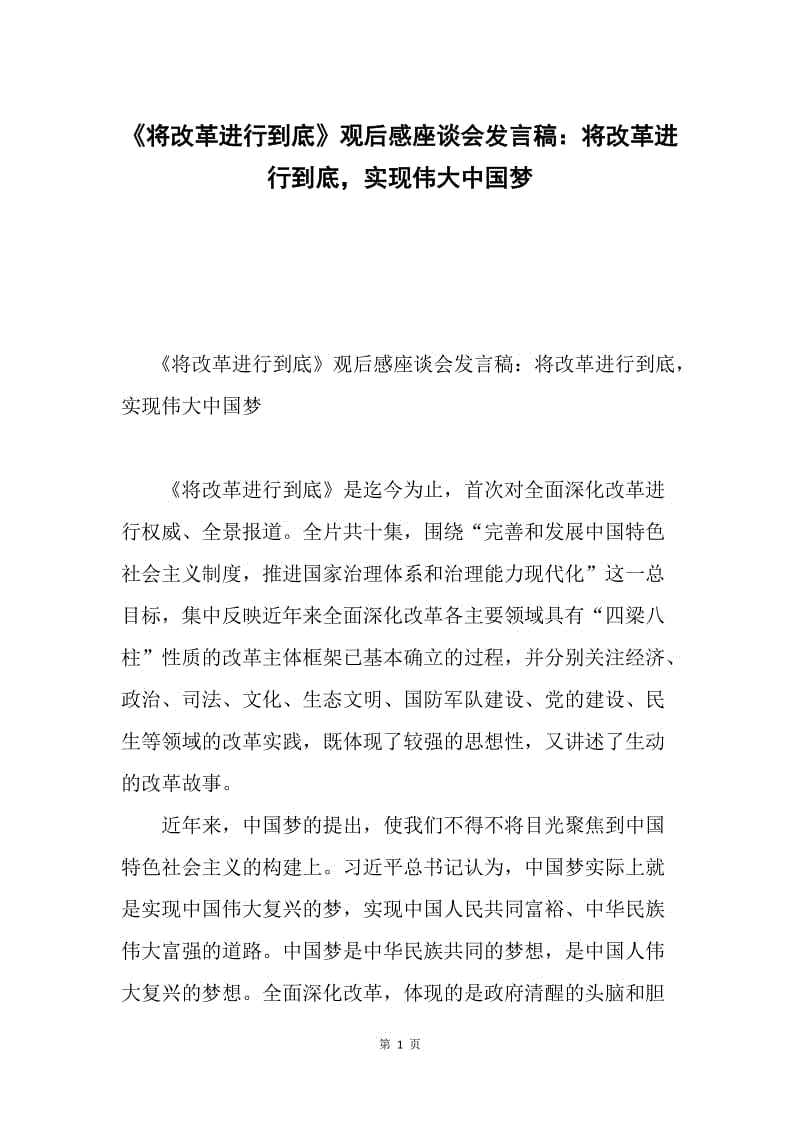 《将改革进行到底》观后感座谈会发言稿：将改革进行到底，实现伟大中国梦

《将改革进行到底》观后感座谈会发言稿：将改革进行到底，实现伟大中国梦

《将改革进行到底》是迄今为止，首次对全面深化改革进行权威、全景报道。全片共十集，围绕“完善和发展中国特色社会主义制度，推进国家治理体系和治理能力现代化”这一总目标，集中反映近年来全面深化改革各主要领域具有“四梁八柱”性质的改革主体框架已基本确立的过程，并分别关注经济、政治、司法、文化、生态文明、国防军队建设、党的建设、民生等领域的改革实践，既体现了较强的思想性，又讲述了生动的改革故事。

近年来，中国梦的提出，使我们不得不将目光聚焦到中国特色社会主义的构建上。习近平总书记认为，中国梦实际上就是实现中国伟大复兴的梦，实现中国人民共同富裕、中华民族伟大富强的道路。中国梦是中华民族共同的梦想，是中国人伟大复兴的梦想。全面深化改革，体现的是政府清醒的头脑和胆

第 1 页